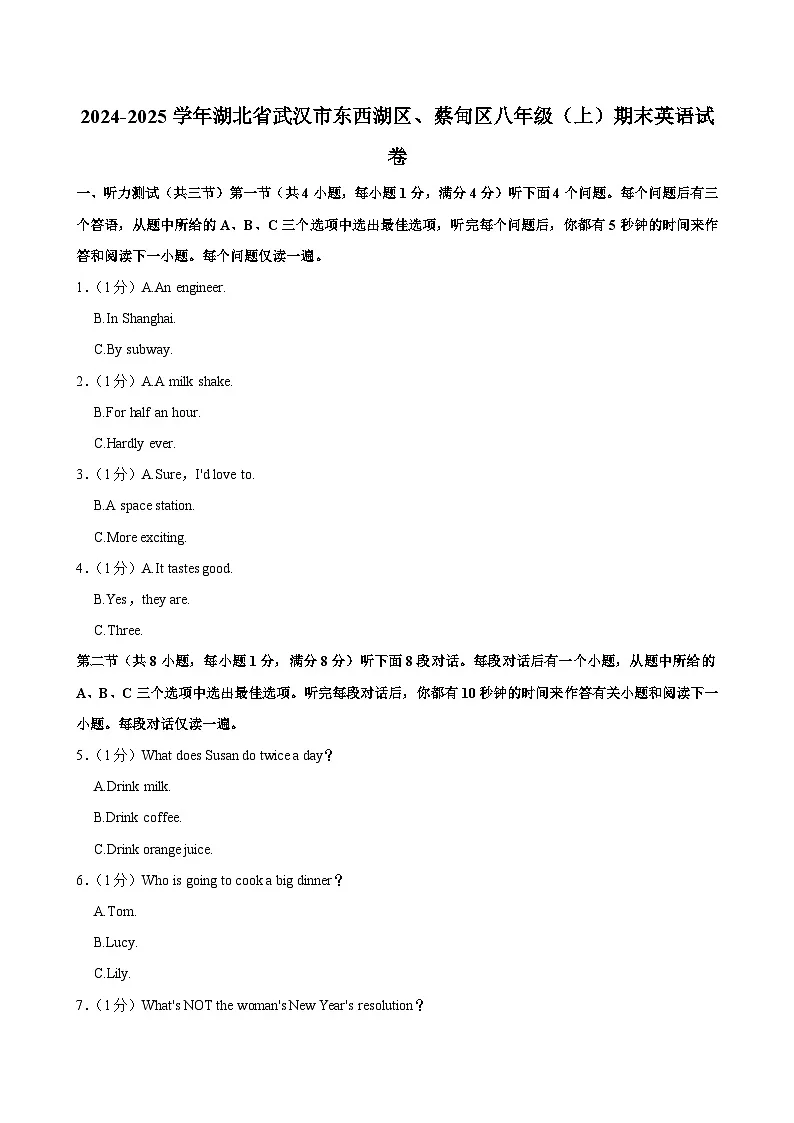 2024-2025 学年湖北省武汉市东西湖区、蔡甸区八年级（上）期末英语试卷

一、听力测试（共三节）第一节（共 4 小题，每小题 1 分，满分 4 分）听下面 4 个问题。每个问题后有三个答语，从题中所给的 A、B、C 三个选项中选出最佳选项，听完每个问题后，你都有 5 秒钟的时间来作答和阅读下一小题。每个问题仅读一遍。

1．（1 分）A.An engineer.
B.In Shanghai.
C.By subway.

2．（1 分）A.A milk shake.
B.For half an hour.
C.Hardly ever.

3．（1 分）A.Sure，I'd love to.
B.A space station.
C.More exciting.

4．（1 分）A.It tastes good.
B.Yes，they are.
C.Three.

第二节（共 8 小题，每小题 1 分，满分 8 分）听下面 8 段对话。每段对话后有一个小题，从题中所给的 A、B、C 三个选项中选出最佳选项。听完每段对话后，你都有 10 秒钟的时间来作答有关小题和阅读下一小题。每段对话仅读一遍。

5．（1 分）What does Susan do twice a day？
A.Drink milk.
B.Drink coffee.
C.Drink orange juice.

6．（1 分）Who is going to cook a big dinner？
A.Tom.
B.Lucy.
C.Lily.

7．（1 分）What's NOT the woman's New Year's resolution？